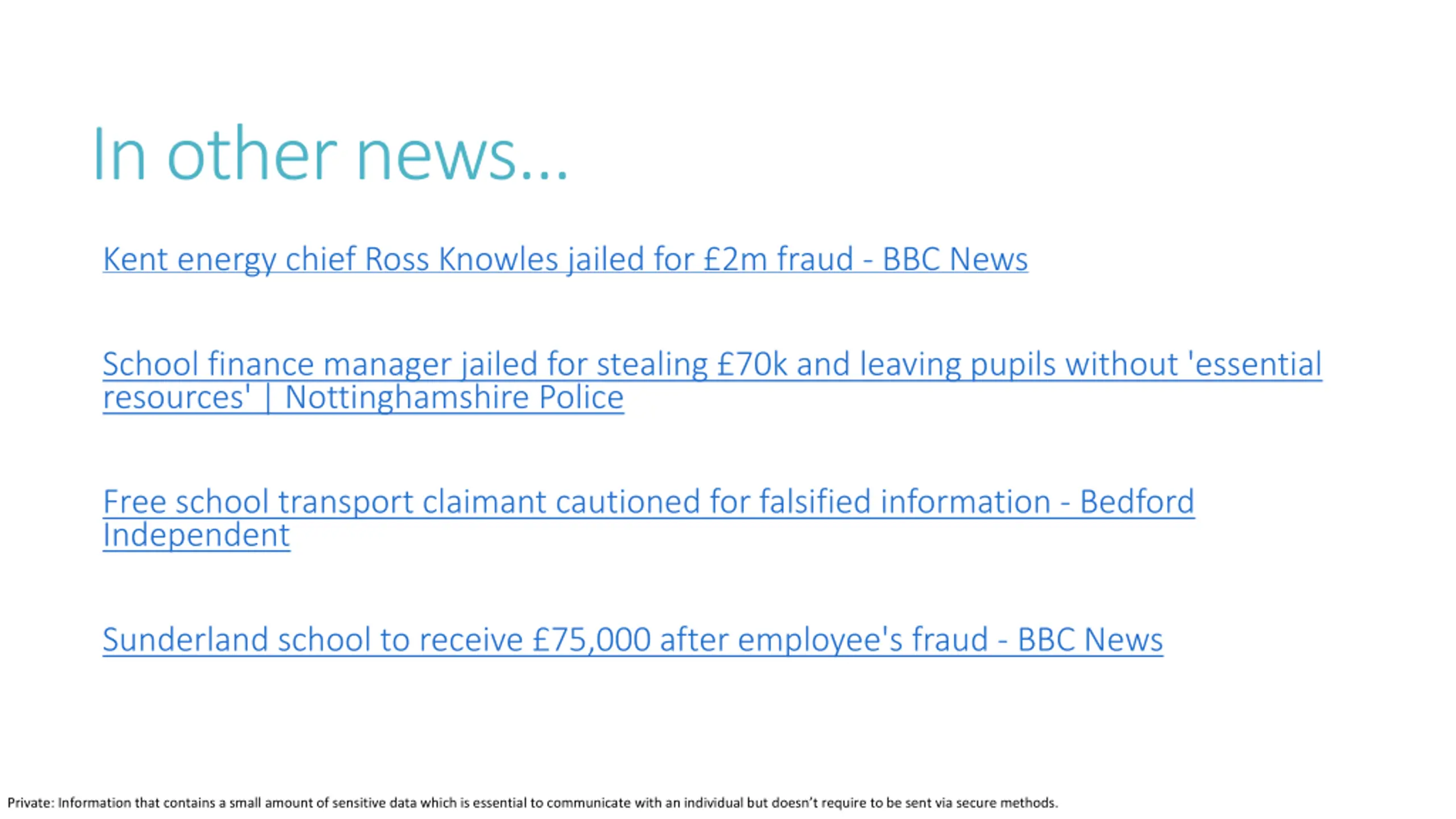 In other news...

Kent energy chief Ross Knowles jailed for £2m fraud - BBC News

School finance manager jailed for stealing £70k and leaving pupils without 'essential resources' | Nottinghamshire Police

Free school transport claimant cautioned for falsified information - Bedford Independent

Sunderland school to receive £75,000 after employee's fraud - BBC News

Private: Information that contains a small amount of sensitive data which is essential to communicate with an individual but doesn't require to be sent via secure methods.